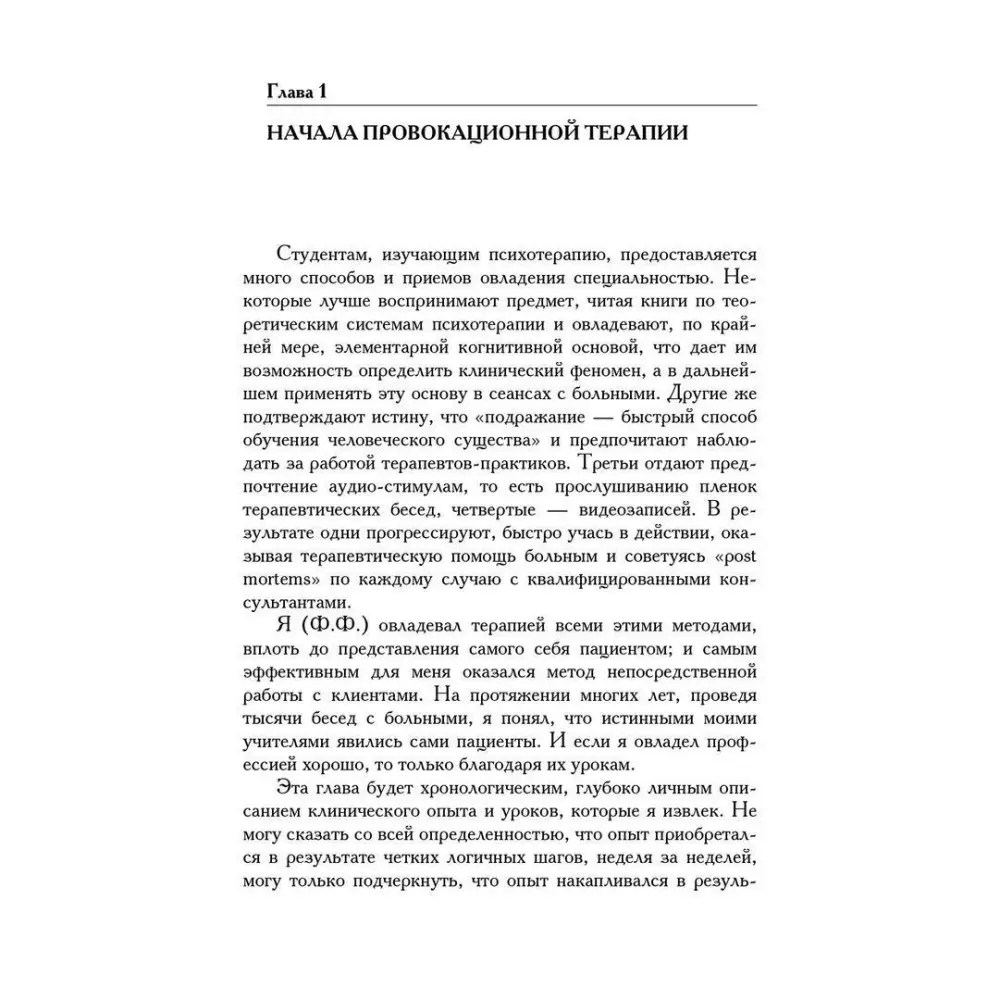 Глава 1

НАЧАЛА ПРОВОКАЦИОННОЙ ТЕРАПИИ

Студентам, изучающим психотерапию, предоставляется много способов и приемов овладения специальностью. Некоторые лучше воспринимают предмет, читая книги по теоретическим системам психотерапии и овладевают, по крайней мере, элементарной когнитивной основой, что дает им возможность определить клинический феномен, а в дальнейшем применять эту основу в сеансах с больными. Другие же подтверждают истину, что «подражание — быстрый способ обучения человеческого существа» и предпочитают наблюдать за работой терапевтов-практиков. Третьи отдают предпочтение аудио-стимулам, то есть прослушиванию пленок терапевтических бесед, четвертые — видеозаписей. В результате одни прогрессируют, быстро учась в действии, оказывая терапевтическую помощь больным и советуясь «post mortems» по каждому случаю с квалифицированными консультантами.

Я (Ф.Ф.) овладевал терапией всеми этими методами, вплоть до представления самого себя пациентом; и самым эффективным для меня оказался метод непосредственной работы с клиентами. На протяжении многих лет, проведя тысячи бесед с больными, я понял, что истинными моими учителями явились сами пациенты. И если я овладел профессией хорошо, то только благодаря их урокам.

Эта глава будет хронологическим, глубоко личным описанием клинического опыта и уроков, которые я извлек. Не могу сказать со всей определенностью, что опыт приобретался в результате четких логичных шагов, неделя за неделей, могу только подчеркнуть, что опыт накапливался в резуль-